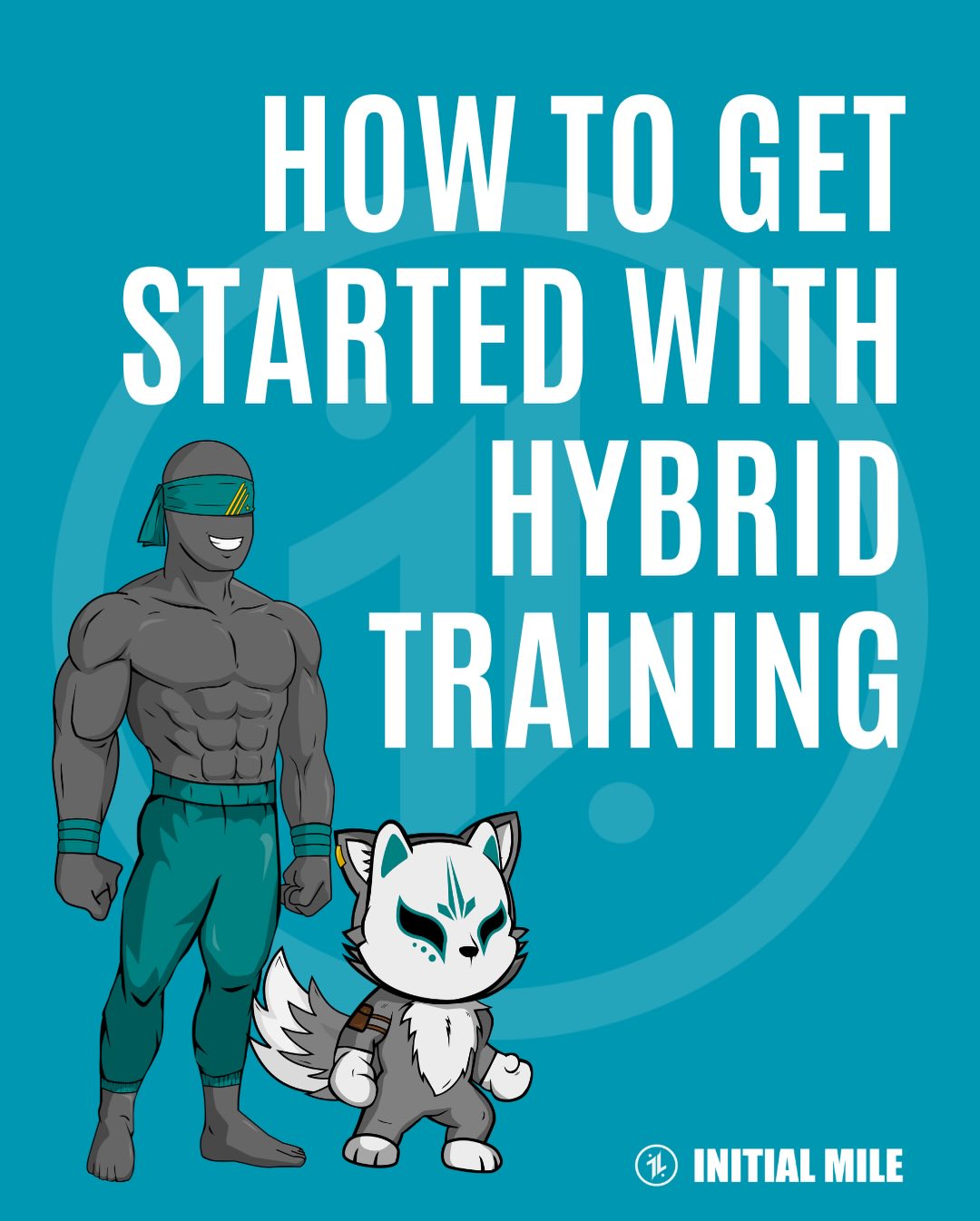 HOW TO GET STARTED WITH HYBRID TRAINING

INITIAL MILE